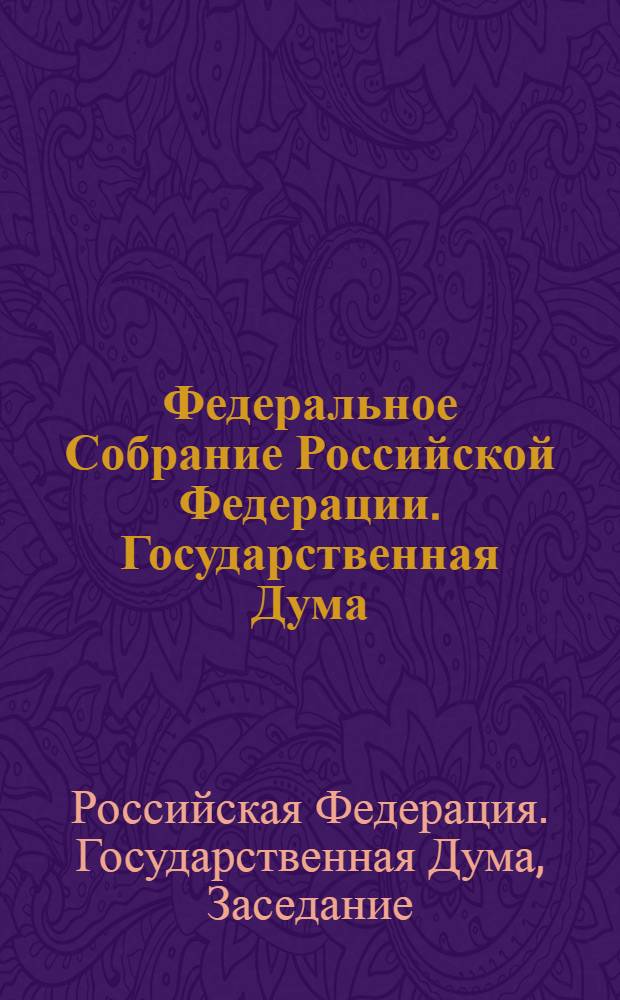 Федеральное Собрание Российской Федерации. Государственная Дума

Российская Федерация. Государственная Дума, Заседание